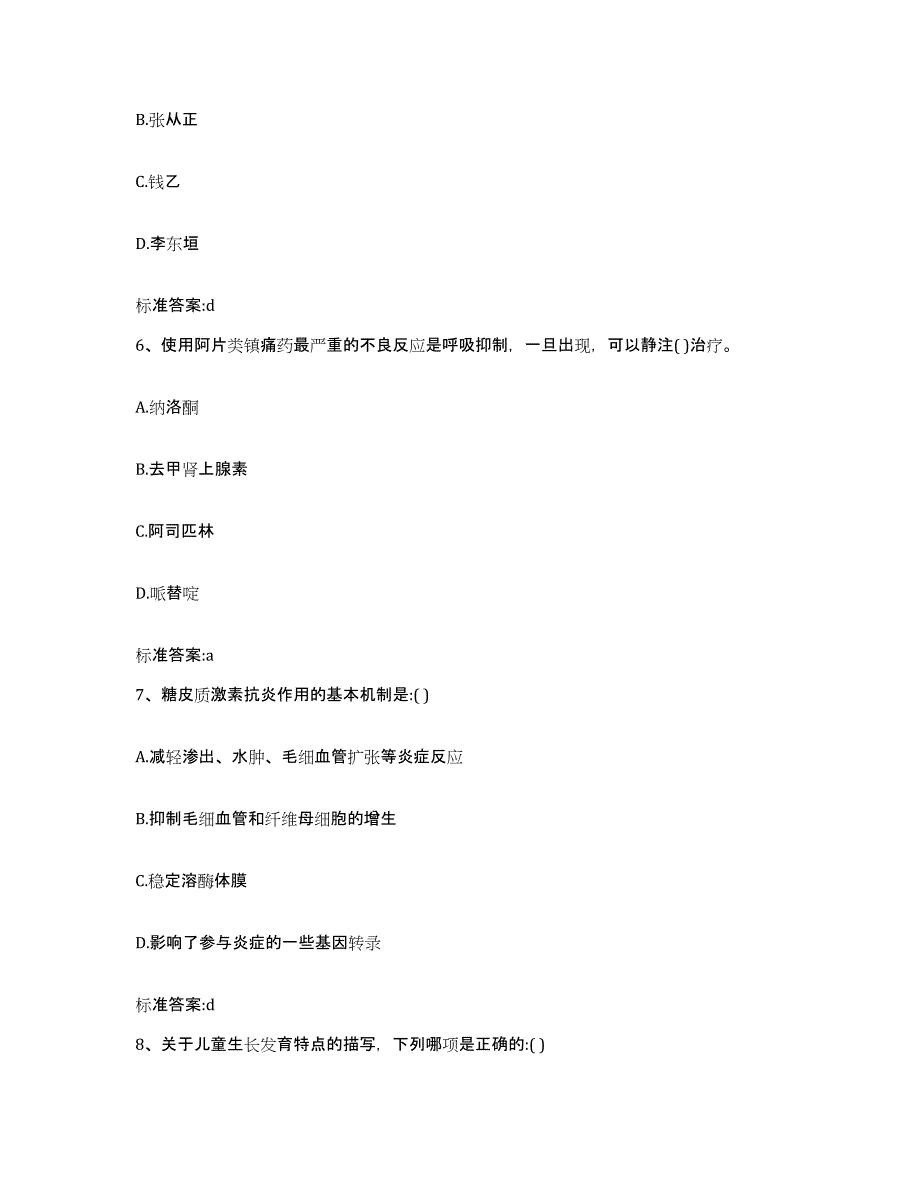 B.张从正

C.钱乙

D.李东垣

标准答案:d

6、使用阿片类镇痛药最严重的不良反应是呼吸抑制，一旦出现，可以静注( )治疗。

A.纳洛酮

B.去甲肾上腺素

C.阿司匹林

D.哌替啶

标准答案:a

7、糖皮质激素抗炎作用的基本机制是:( )

A.减轻渗出、水肿、毛细血管扩张等炎症反应

B.抑制毛细血管和纤维母细胞的增生

C.稳定溶酶体膜

D.影响了参与炎症的一些基因转录

标准答案:d

8、关于儿童生长发育特点的描写，下列哪项是正确的:( )